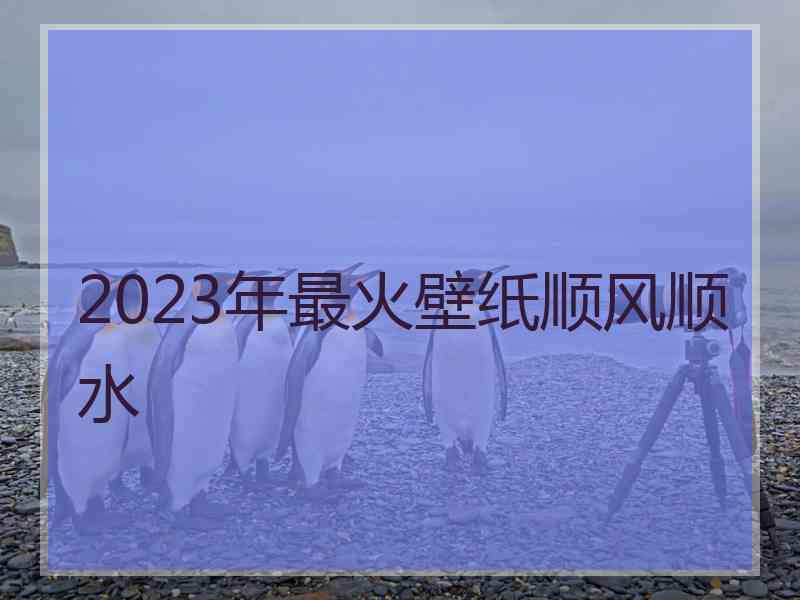 2023年最火壁纸顺风顺水